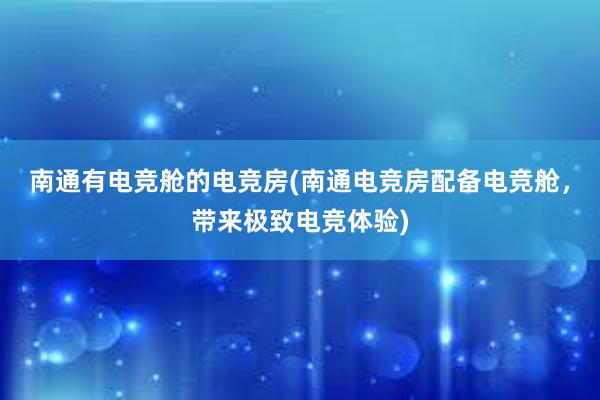 南通有电竞舱的电竞房(南通电竞房配备电竞舱，带来极致电竞体验)